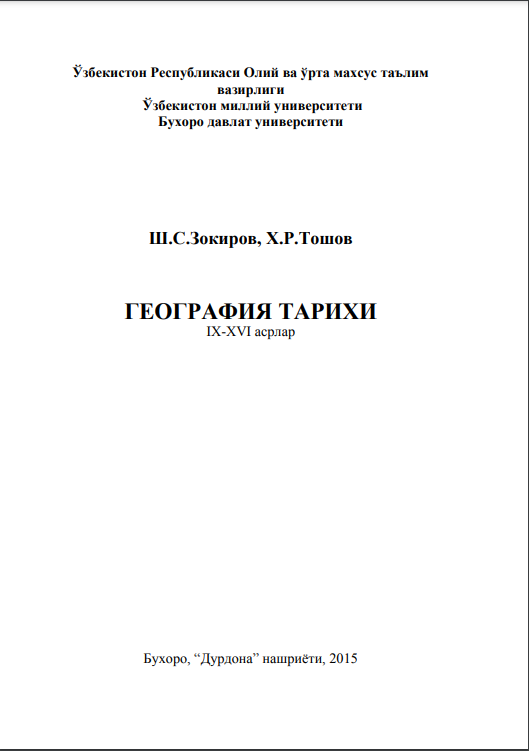 Ўзбекистон Республикаси Олий ва ўрта махсус таълим вазирлиги
Ўзбекистон миллий университети
Бухоро давлат университети

Ш.С.Зокиров, Х.Р.Тошов

ГЕОГРАФИЯ ТАРИХИ
IX-XVI асрлар

Бухоро, "Дурдона" нашриёти, 2015